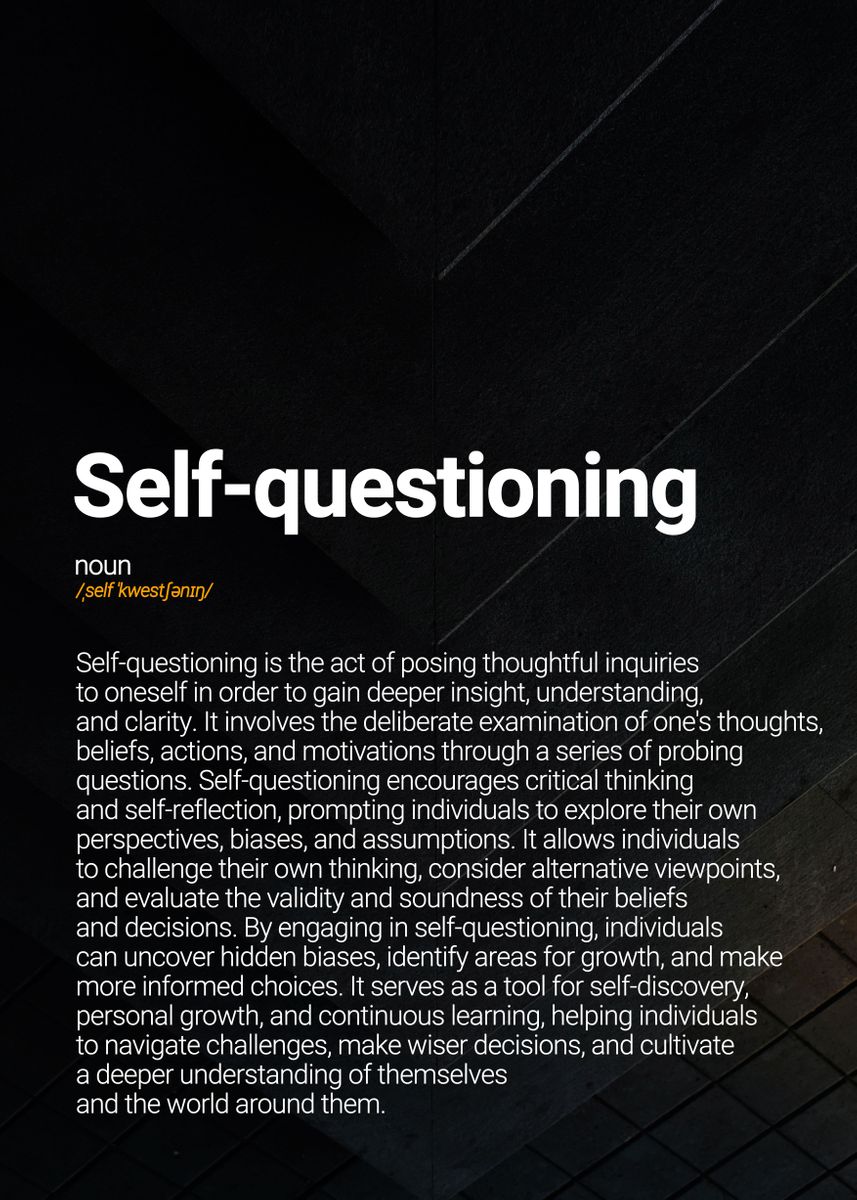 Self-questioning

noun
/ˌself ˈkwestʃənɪŋ/

Self-questioning is the act of posing thoughtful inquiries to oneself in order to gain deeper insight, understanding, and clarity. It involves the deliberate examination of one's thoughts, beliefs, actions, and motivations through a series of probing questions. Self-questioning encourages critical thinking and self-reflection, prompting individuals to explore their own perspectives, biases, and assumptions. It allows individuals to challenge their own thinking, consider alternative viewpoints, and evaluate the validity and soundness of their beliefs and decisions. By engaging in self-questioning, individuals can uncover hidden biases, identify areas for growth, and make more informed choices. It serves as a tool for self-discovery, personal growth, and continuous learning, helping individuals to navigate challenges, make wiser decisions, and cultivate a deeper understanding of themselves and the world around them.